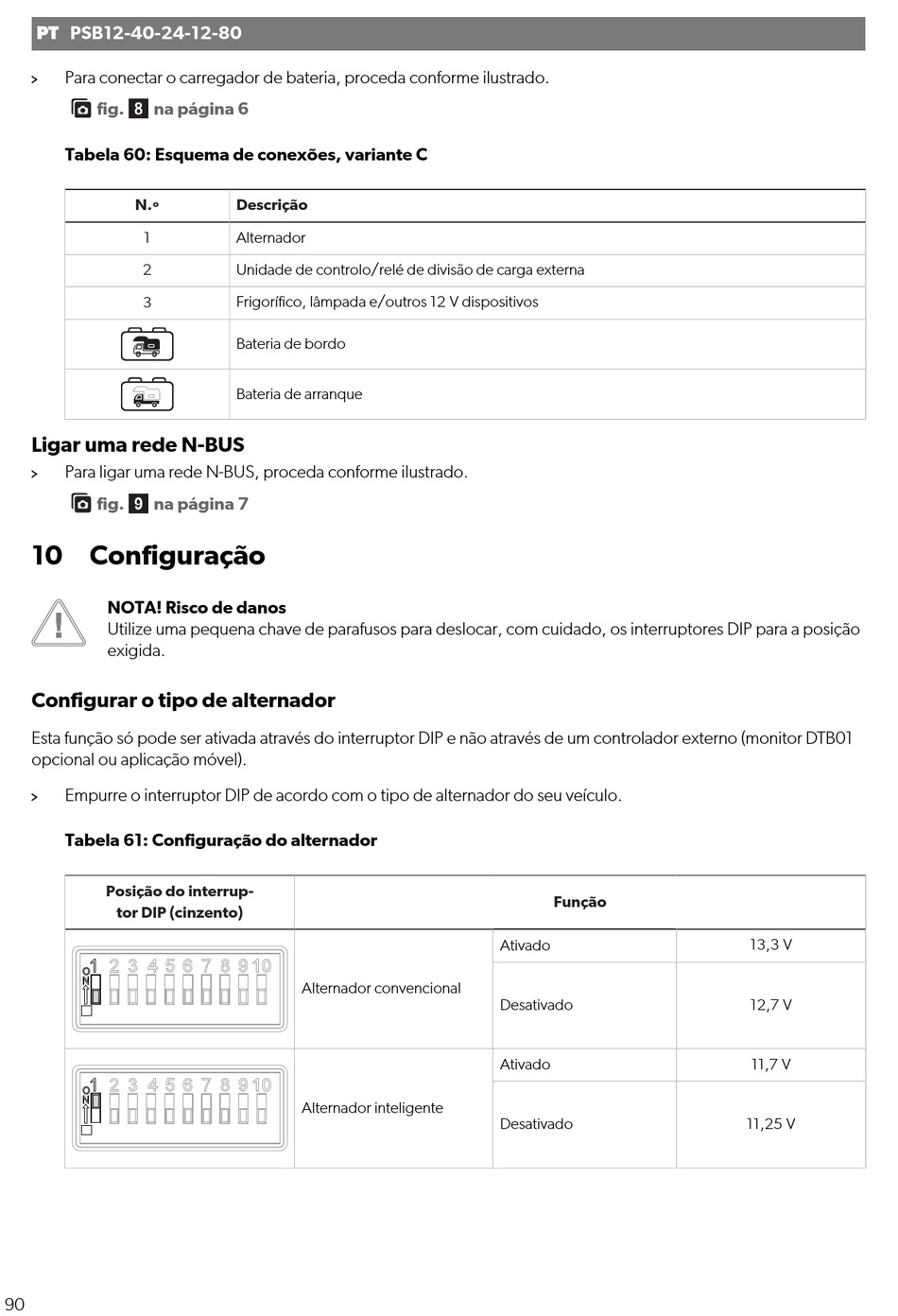 PT PSB12-40-24-12-80

> Para conectar o carregador de bateria, proceda conforme ilustrado.

fig. 8 na página 6

Tabela 60: Esquema de conexões, variante C

| N.º | Descrição |
|---|---|
| 1 | Alternador |
| 2 | Unidade de controlo/relé de divisão de carga externa |
| 3 | Frigorífico, lâmpada e/outros 12 V dispositivos |
|  | Bateria de bordo |
|  | Bateria de arranque |

Ligar uma rede N-BUS

> Para ligar uma rede N-BUS, proceda conforme ilustrado.

fig. 9 na página 7

10 Configuração

NOTA! Risco de danos
Utilize uma pequena chave de parafusos para deslocar, com cuidado, os interruptores DIP para a posição exigida.

Configurar o tipo de alternador

Esta função só pode ser ativada através do interruptor DIP e não através de um controlador externo (monitor DTB01 opcional ou aplicação móvel).

> Empurre o interruptor DIP de acordo com o tipo de alternador do seu veículo.

Tabela 61: Configuração do alternador

| Posição do interruptor DIP (cinzento) | Função | | |
|---|---|---|---|
| ON 1 2 3 4 5 6 7 8 9 10 | Alternador convencional | Ativado | 13,3 V |
| | | Desativado | 12,7 V |
| ON 1 2 3 4 5 6 7 8 9 10 | Alternador inteligente | Ativado | 11,7 V |
| | | Desativado | 11,25 V |

90